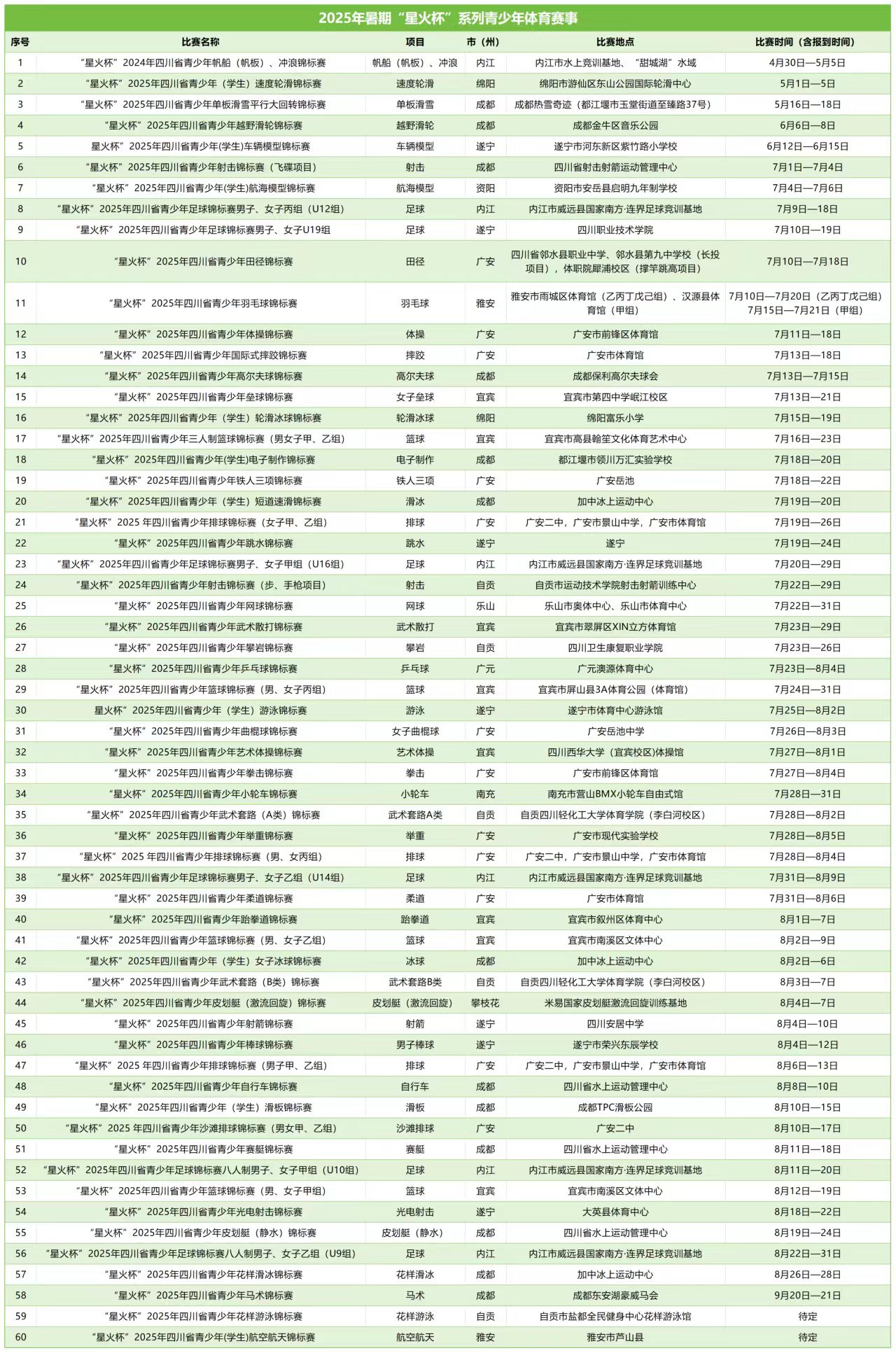 2025年暑期“星火杯”系列青少年体育赛事

| 序号 | 比赛名称 | 项目 | 市（州） | 比赛地点 | 比赛时间（含报到时间） |
|---|---|---|---|---|---|
| 1 | “星火杯”2024年四川省青少年帆船（帆板）、冲浪锦标赛 | 帆船（帆板）、冲浪 | 内江 | 内江市水上竞训基地、“甜城湖”水域 | 4月30日—5月5日 |
| 2 | “星火杯”2025年四川省青少年（学生）速度轮滑锦标赛 | 速度轮滑 | 绵阳 | 绵阳市游仙区东山公园国际轮滑中心 | 5月1日—5日 |
| 3 | “星火杯”2025年四川省青少年单板滑雪平行大回转锦标赛 | 单板滑雪 | 成都 | 成都热雪奇迹（都江堰市玉堂街道至臻路37号） | 5月16日—18日 |
| 4 | “星火杯”2025年四川省青少年越野滑轮锦标赛 | 越野滑轮 | 成都 | 成都金牛区音乐公园 | 6月6日—8日 |
| 5 | 星火杯”2025年四川省青少年(学生)车辆模型锦标赛 | 车辆模型 | 遂宁 | 遂宁市河东新区紫竹路小学校 | 6月12日—6月15日 |
| 6 | “星火杯”2025年四川省青少年射击锦标赛（飞碟项目） | 射击 | 成都 | 四川省射击射箭运动管理中心 | 7月1日—7月4日 |
| 7 | “星火杯”2025年四川省青少年(学生)航海模型锦标赛 | 航海模型 | 资阳 | 资阳市安岳县启明九年制学校 | 7月4日—7月6日 |
| 8 | “星火杯”2025年四川省青少年足球锦标赛男子、女子丙组（U12组） | 足球 | 内江 | 内江市威远县国家南方·连界足球竞训基地 | 7月9日—18日 |
| 9 | “星火杯”2025年四川省青少年足球锦标赛男子、女子U19组 | 足球 | 遂宁 | 四川职业技术学院 | 7月10日—19日 |
| 10 | “星火杯”2025年四川省青少年田径锦标赛 | 田径 | 广安 | 四川省邻水县职业中学、邻水县第九中学校（长投项目），体职院犀浦校区（撑竿跳高项目） | 7月10日—7月18日 |
| 11 | “星火杯”2025年四川省青少年羽毛球锦标赛 | 羽毛球 | 雅安 | 雅安市雨城区体育馆（乙丙丁戊己组）、汉源县体育馆（甲组） | 7月10日—7月20日（乙丙丁戊己组）7月15日—7月21日（甲组） |
| 12 | “星火杯”2025年四川省青少年体操锦标赛 | 体操 | 广安 | 广安市前锋区体育馆 | 7月11日—18日 |
| 13 | “星火杯”2025年四川省青少年国际式摔跤锦标赛 | 摔跤 | 广安 | 广安市体育馆 | 7月13日—18日 |
| 14 | “星火杯”2025年四川省青少年高尔夫球锦标赛 | 高尔夫球 | 成都 | 成都保利高尔夫球会 | 7月13日—7月15日 |
| 15 | “星火杯”2025年四川省青少年垒球锦标赛 | 女子垒球 | 宜宾 | 宜宾市第四中学岷江校区 | 7月13日—21日 |
| 16 | “星火杯”2025年四川省青少年（学生）轮滑冰球锦标赛 | 轮滑冰球 | 绵阳 | 绵阳富乐小学 | 7月15日—19日 |
| 17 | “星火杯”2025年四川省青少年三人制篮球锦标赛（男女子甲、乙组） | 篮球 | 宜宾 | 宜宾市高县翰笙文化体育艺术中心 | 7月16日—23日 |
| 18 | “星火杯”2025年四川省青少年(学生)电子制作锦标赛 | 电子制作 | 成都 | 都江堰市领川万汇实验学校 | 7月18日—20日 |
| 19 | “星火杯”2025年四川省青少年铁人三项锦标赛 | 铁人三项 | 广安 | 广安岳池 | 7月18日—22日 |
| 20 | “星火杯”2025年四川省青少年（学生）短道速滑锦标赛 | 滑冰 | 成都 | 加中冰上运动中心 | 7月19日—20日 |
| 21 | “星火杯”2025 年四川省青少年排球锦标赛（女子甲、乙组） | 排球 | 广安 | 广安二中，广安市景山中学，广安市体育馆 | 7月19日—26日 |
| 22 | “星火杯”2025年四川省青少年跳水锦标赛 | 跳水 | 遂宁 | 遂宁 | 7月19日—24日 |
| 23 | “星火杯”2025年四川省青少年足球锦标赛男子、女子甲组（U16组） | 足球 | 内江 | 内江市威远县国家南方·连界足球竞训基地 | 7月20日—29日 |
| 24 | “星火杯”2025年四川省青少年射击锦标赛（步、手枪项目） | 射击 | 自贡 | 自贡市运动技术学院射击射箭训练中心 | 7月22日—29日 |
| 25 | “星火杯”2025年四川省青少年网球锦标赛 | 网球 | 乐山 | 乐山市奥体中心、乐山市体育中心 | 7月22日—31日 |
| 26 | “星火杯”2025年四川省青少年武术散打锦标赛 | 武术散打 | 宜宾 | 宜宾市翠屏区XIN立方体育馆 | 7月23日—29日 |
| 27 | “星火杯”2025年四川省青少年攀岩锦标赛 | 攀岩 | 自贡 | 四川卫生康复职业学院 | 7月23日—26日 |
| 28 | “星火杯”2025年四川省青少年乒乓球锦标赛 | 乒乓球 | 广元 | 广元澳源体育中心 | 7月23日—8月4日 |
| 29 | “星火杯”2025年四川省青少年篮球锦标赛（男、女子丙组） | 篮球 | 宜宾 | 宜宾市屏山县3A体育公园（体育馆） | 7月24日—31日 |
| 30 | 星火杯”2025年四川省青少年（学生）游泳锦标赛 | 游泳 | 遂宁 | 遂宁市体育中心游泳馆 | 7月25日—8月2日 |
| 31 | “星火杯”2025年四川省青少年曲棍球锦标赛 | 女子曲棍球 | 广安 | 广安岳池中学 | 7月26日—8月3日 |
| 32 | “星火杯”2025年四川省青少年艺术体操锦标赛 | 艺术体操 | 宜宾 | 四川西华大学（宜宾校区)体操馆 | 7月27日—8月1日 |
| 33 | “星火杯”2025年四川省青少年拳击锦标赛 | 拳击 | 广安 | 广安市前锋区体育馆 | 7月27日—8月4日 |
| 34 | “星火杯”2025年四川省青少年小轮车锦标赛 | 小轮车 | 南充 | 南充市营山BMX小轮车自由式馆 | 7月28日—31日 |
| 35 | “星火杯”2025年四川省青少年武术套路（A类）锦标赛 | 武术套路A类 | 自贡 | 自贡四川轻化工大学体育学院（李白河校区） | 7月28日—8月2日 |
| 36 | “星火杯”2025年四川省青少年举重锦标赛 | 举重 | 广安 | 广安市现代实验学校 | 7月28日—8月5日 |
| 37 | “星火杯”2025 年四川省青少年排球锦标赛（男、女丙组） | 排球 | 广安 | 广安二中，广安市景山中学，广安市体育馆 | 7月28日—8月4日 |
| 38 | “星火杯”2025年四川省青少年足球锦标赛男子、女子乙组（U14组） | 足球 | 内江 | 内江市威远县国家南方·连界足球竞训基地 | 7月31日—8月9日 |
| 39 | “星火杯”2025年四川省青少年柔道锦标赛 | 柔道 | 广安 | 广安市体育馆 | 7月31日—8月6日 |
| 40 | “星火杯”2025年四川省青少年跆拳道锦标赛 | 跆拳道 | 宜宾 | 宜宾市叙州区体育中心 | 8月1日—7日 |
| 41 | “星火杯”2025年四川省青少年篮球锦标赛（男、女子乙组） | 篮球 | 宜宾 | 宜宾市南溪区文体中心 | 8月2日—9日 |
| 42 | “星火杯”2025年四川省青少年（学生）女子冰球锦标赛 | 冰球 | 成都 | 加中冰上运动中心 | 8月2日—6日 |
| 43 | “星火杯”2025年四川省青少年武术套路（B类）锦标赛 | 武术套路B类 | 自贡 | 自贡四川轻化工大学体育学院（李白河校区） | 8月3日—7日 |
| 44 | “星火杯”2025年四川省青少年皮划艇（激流回旋）锦标赛 | 皮划艇（激流回旋） | 攀枝花 | 米易国家皮划艇激流回旋训练基地 | 8月4日—7日 |
| 45 | “星火杯”2025年四川省青少年射箭锦标赛 | 射箭 | 遂宁 | 四川安居中学 | 8月4日—10日 |
| 46 | “星火杯”2025年四川省青少年棒球锦标赛 | 男子棒球 | 遂宁 | 遂宁市荣兴东辰学校 | 8月4日—12日 |
| 47 | “星火杯”2025 年四川省青少年排球锦标赛（男子甲、乙组） | 排球 | 广安 | 广安二中，广安市景山中学，广安市体育馆 | 8月6日—13日 |
| 48 | “星火杯”2025年四川省青少年自行车锦标赛 | 自行车 | 成都 | 四川省水上运动管理中心 | 8月8日—10日 |
| 49 | “星火杯”2025年四川省青少年（学生）滑板锦标赛 | 滑板 | 成都 | 成都TPC滑板公园 | 8月10日—15日 |
| 50 | “星火杯”2025 年四川省青少年沙滩排球锦标赛（男女甲、乙组） | 沙滩排球 | 广安 | 广安二中 | 8月10日—17日 |
| 51 | “星火杯”2025年四川省青少年赛艇锦标赛 | 赛艇 | 成都 | 四川省水上运动管理中心 | 8月11日—18日 |
| 52 | “星火杯”2025年四川省青少年足球锦标赛八人制男子、女子甲组（U10组） | 足球 | 内江 | 内江市威远县国家南方·连界足球竞训基地 | 8月11日—20日 |
| 53 | “星火杯”2025年四川省青少年篮球锦标赛（男、女子甲组） | 篮球 | 宜宾 | 宜宾市南溪区文体中心 | 8月12日—19日 |
| 54 | “星火杯”2025年四川省青少年光电射击锦标赛 | 光电射击 | 遂宁 | 大英县体育中心 | 8月18日—22日 |
| 55 | “星火杯”2025年四川省青少年皮划艇（静水）锦标赛 | 皮划艇（静水） | 成都 | 四川省水上运动管理中心 | 8月19日—24日 |
| 56 | “星火杯”2025年四川省青少年足球锦标赛八人制男子、女子乙组（U9组） | 足球 | 内江 | 内江市威远县国家南方·连界足球竞训基地 | 8月22日—31日 |
| 57 | “星火杯”2025年四川省青少年花样滑冰锦标赛 | 花样滑冰 | 成都 | 加中冰上运动中心 | 8月26日—28日 |
| 58 | “星火杯”2025年四川省青少年马术锦标赛 | 马术 | 成都 | 成都东安湖豪威马会 | 9月20日—21日 |
| 59 | “星火杯”2025年四川省青少年花样游泳锦标赛 | 花样游泳 | 自贡 | 自贡市盐都全民健身中心花样游泳馆 | 待定 |
| 60 | “星火杯”2025年四川省青少年(学生)航空航天锦标赛 | 航空航天 | 雅安 | 雅安市芦山县 | 待定 |